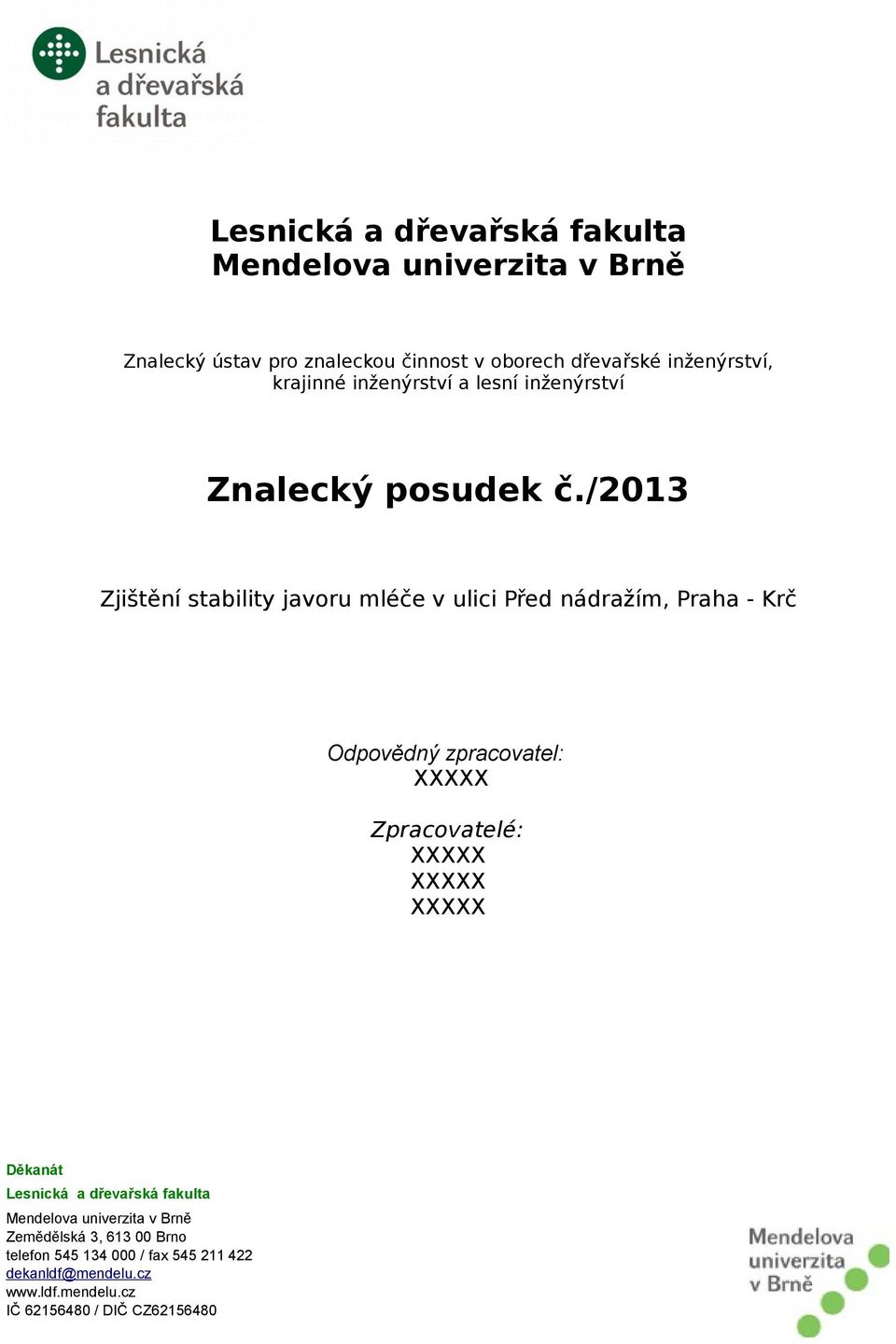 Lesnická a dřevařská fakulta

Lesnická a dřevařská fakulta
Mendelova univerzita v Brně

Znalecký ústav pro znaleckou činnost v oborech dřevařské inženýrství, krajinné inženýrství a lesní inženýrství

Znalecký posudek č./2013

Zjištění stability javoru mléče v ulici Před nádražím, Praha - Krč

Odpovědný zpracovatel:
XXXXX

Zpracovatelé:
XXXXX
XXXXX
XXXXX

Děkanát
Lesnická a dřevařská fakulta
Mendelova univerzita v Brně
Zemědělská 3, 613 00 Brno
telefon 545 134 000 / fax 545 211 422
dekanldf@mendelu.cz
www.ldf.mendelu.cz
IČ 62156480 / DIČ CZ62156480

Mendelova univerzita v Brně